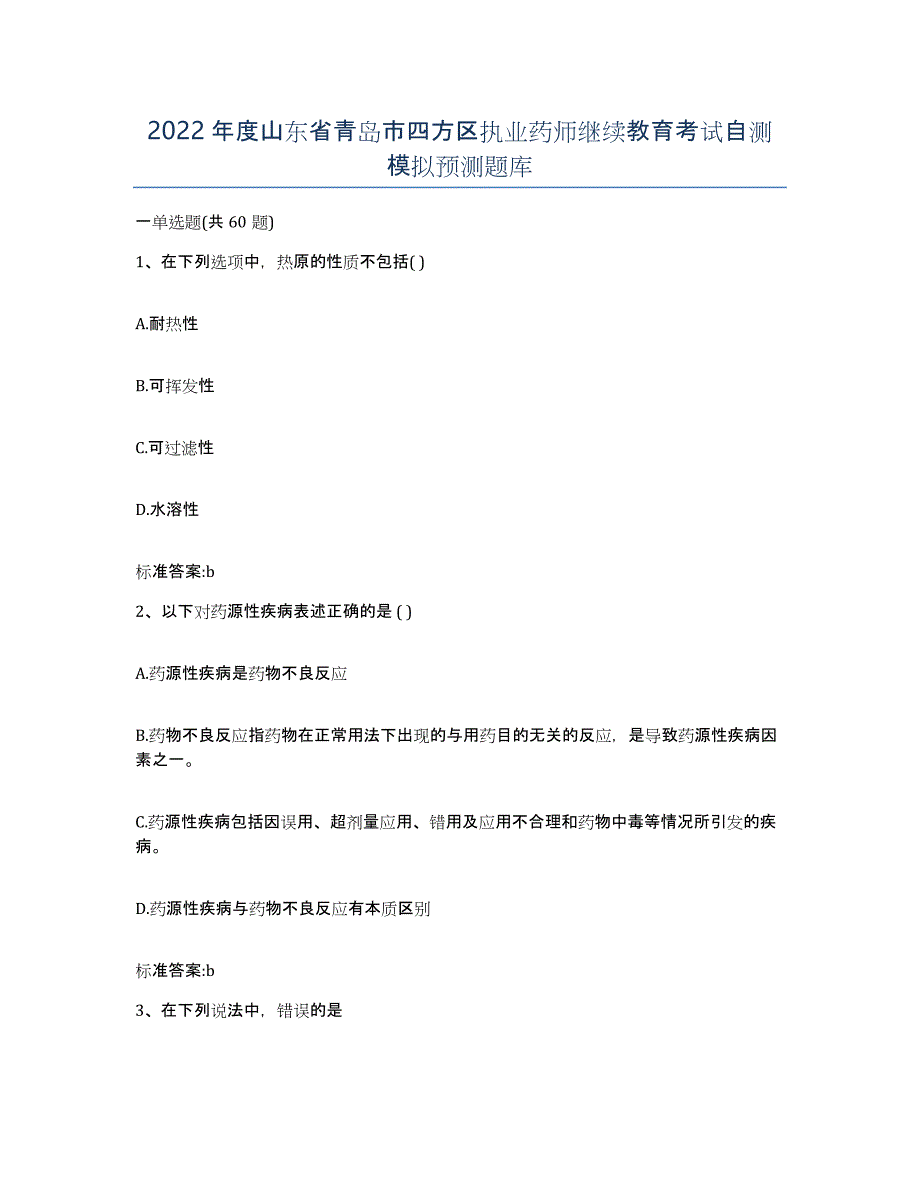 2022年度山东省青岛市四方区执业药师继续教育考试自测模拟预测题库

一单选题(共60题)

1、在下列选项中，热原的性质不包括( )

A.耐热性

B.可挥发性

C.可过滤性

D.水溶性

标准答案:b

2、以下对药源性疾病表述正确的是 ( )

A.药源性疾病是药物不良反应

B.药物不良反应指药物在正常用法下出现的与用药目的无关的反应，是导致药源性疾病因素之一。

C.药源性疾病包括因误用、超剂量应用、错用及应用不合理和药物中毒等情况所引发的疾病。

D.药源性疾病与药物不良反应有本质区别

标准答案:b

3、在下列说法中，错误的是